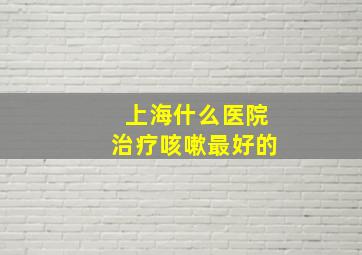 上海什么医院
治疗咳嗽最好的